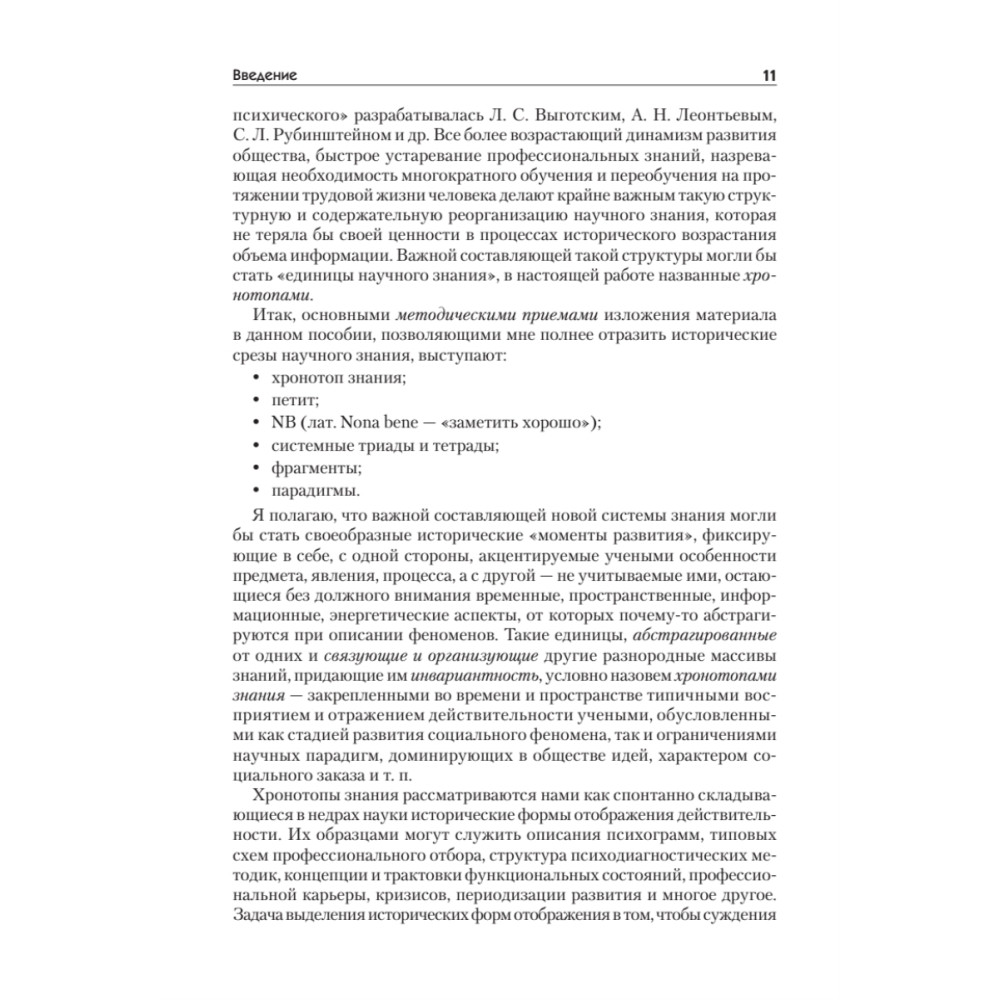 Введение 11

психического» разрабатывалась Л. С. Выготским, А. Н. Леонтьевым, С. Л. Рубинштейном и др. Все более возрастающий динамизм развития общества, быстрое устаревание профессиональных знаний, назревающая необходимость многократного обучения и переобучения на протяжении трудовой жизни человека делают крайне важным такую структурную и содержательную реорганизацию научного знания, которая не теряла бы своей ценности в процессах исторического возрастания объема информации. Важной составляющей такой структуры могли бы стать «единицы научного знания», в настоящей работе названные хронотопами.

Итак, основными методическими приемами изложения материала в данном пособии, позволяющими мне полнее отразить исторические срезы научного знания, выступают:

• хронотоп знания;
• петит;
• NB (лат. Nona bene — «заметить хорошо»);
• системные триады и тетрады;
• фрагменты;
• парадигмы.

Я полагаю, что важной составляющей новой системы знания могли бы стать своеобразные исторические «моменты развития», фиксирующие в себе, с одной стороны, акцентируемые учеными особенности предмета, явления, процесса, а с другой — не учитываемые ими, остающиеся без должного внимания временные, пространственные, информационные, энергетические аспекты, от которых почему-то абстрагируются при описании феноменов. Такие единицы, абстрагированные от одних и связующие и организующие другие разнородные массивы знаний, придающие им инвариантность, условно назовем хронотопами знания — закрепленными во времени и пространстве типичными восприятием и отражением действительности учеными, обусловленными как стадией развития социального феномена, так и ограничениями научных парадигм, доминирующих в обществе идей, характером социального заказа и т. п.

Хронотопы знания рассматриваются нами как спонтанно складывающиеся в недрах науки исторические формы отображения действительности. Их образцами могут служить описания психограмм, типовых схем профессионального отбора, структура психодиагностических методик, концепции и трактовки функциональных состояний, профессиональной карьеры, кризисов, периодизации развития и многое другое. Задача выделения исторических форм отображения в том, чтобы суждения